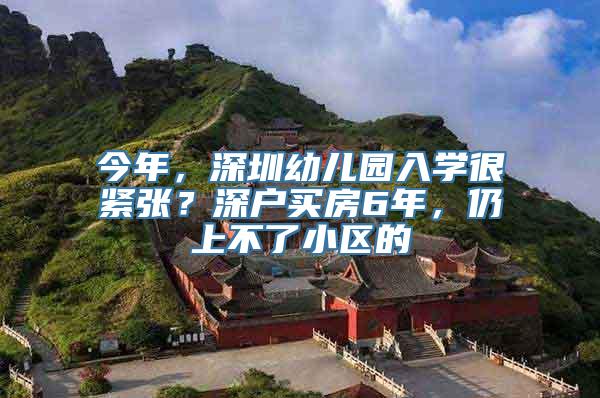 今年，深圳幼儿园入学很紧张？深户买房6年，仍上不了小区的